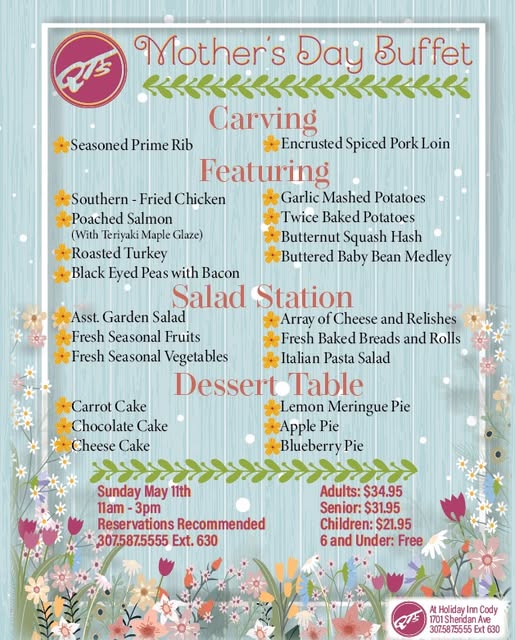 QT's

Mother's Day Buffet

Carving

Seasoned Prime Rib

Encrusted Spiced Pork Loin

Featuring

Southern - Fried Chicken
Poached Salmon
(With Teriyaki Maple Glaze)
Roasted Turkey
Black Eyed Peas with Bacon

Garlic Mashed Potatoes
Twice Baked Potatoes
Butternut Squash Hash
Buttered Baby Bean Medley

Salad Station

Asst. Garden Salad
Fresh Seasonal Fruits
Fresh Seasonal Vegetables

Array of Cheese and Relishes
Fresh Baked Breads and Rolls
Italian Pasta Salad

Dessert Table

Carrot Cake
Chocolate Cake
Cheese Cake

Lemon Meringue Pie
Apple Pie
Blueberry Pie

Sunday May 11th
11am - 3pm
Reservations Recommended
307.587.5555 Ext. 630

Adults: $34.95
Senior: $31.95
Children: $21.95
6 and Under: Free

QT's
At Holiday Inn Cody
1701 Sheridan Ave
307.587.5555 Ext 630